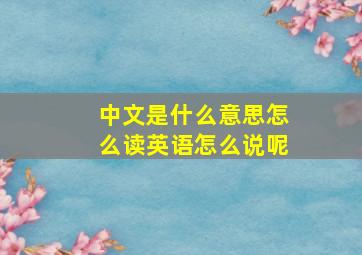 中文是什么意思怎么读英语怎么说呢